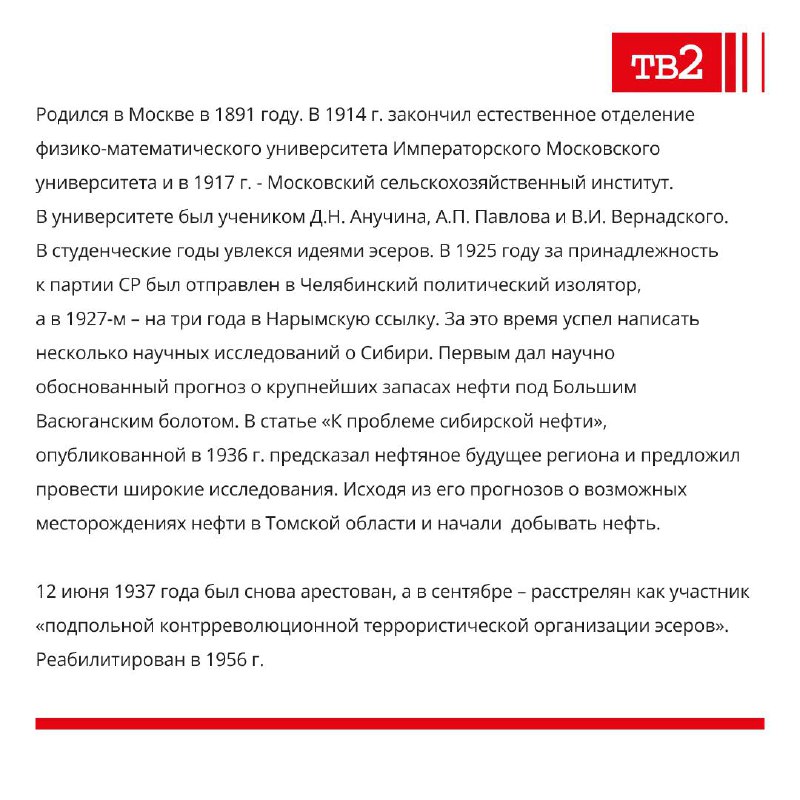 ТВ2

Родился в Москве в 1891 году. В 1914 г. закончил естественное отделение физико-математического университета Императорского Московского университета и в 1917 г. - Московский сельскохозяйственный институт. В университете был учеником Д.Н. Анучина, А.П. Павлова и В.И. Вернадского. В студенческие годы увлекся идеями эсеров. В 1925 году за принадлежность к партии СР был отправлен в Челябинский политический изолятор, а в 1927-м – на три года в Нарымскую ссылку. За это время успел написать несколько научных исследований о Сибири. Первым дал научно обоснованный прогноз о крупнейших запасах нефти под Большим Васюганским болотом. В статье «К проблеме сибирской нефти», опубликованной в 1936 г. предсказал нефтяное будущее региона и предложил провести широкие исследования. Исходя из его прогнозов о возможных месторождениях нефти в Томской области и начали добывать нефть.

12 июня 1937 года был снова арестован, а в сентябре – расстрелян как участник «подпольной контрреволюционной террористической организации эсеров». Реабилитирован в 1956 г.